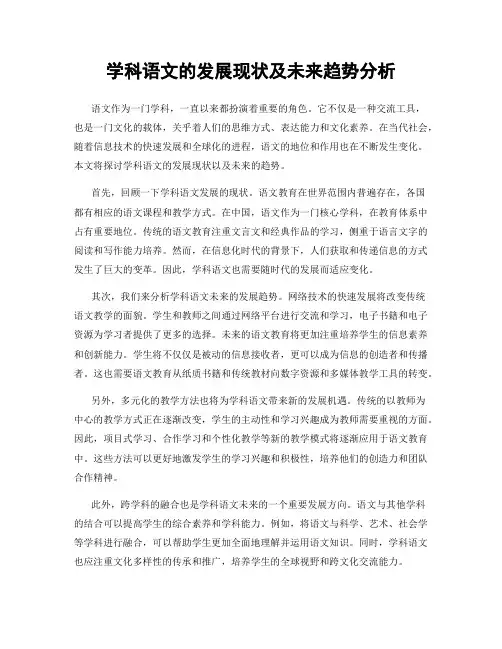 学科语文的发展现状及未来趋势分析

语文作为一门学科，一直以来都扮演着重要的角色。它不仅是一种交流工具，也是一门文化的载体，关乎着人们的思维方式、表达能力和文化素养。在当代社会，随着信息技术的快速发展和全球化的进程，语文的地位和作用也在不断发生变化。本文将探讨学科语文的发展现状以及未来的趋势。

首先，回顾一下学科语文发展的现状。语文教育在世界范围内普遍存在，各国都有相应的语文课程和教学方式。在中国，语文作为一门核心学科，在教育体系中占有重要地位。传统的语文教育注重文言文和经典作品的学习，侧重于语言文字的阅读和写作能力培养。然而，在信息化时代的背景下，人们获取和传递信息的方式发生了巨大的变革。因此，学科语文也需要随时代的发展而适应变化。

其次，我们来分析学科语文未来的发展趋势。网络技术的快速发展将改变传统语文教学的面貌。学生和教师之间通过网络平台进行交流和学习，电子书籍和电子资源为学习者提供了更多的选择。未来的语文教育将更加注重培养学生的信息素养和创新能力。学生将不仅仅是被动的信息接收者，更可以成为信息的创造者和传播者。这也需要语文教育从纸质书籍和传统教材向数字资源和多媒体教学工具的转变。

另外，多元化的教学方法也将为学科语文带来新的发展机遇。传统的以教师为中心的教学方式正在逐渐改变，学生的主动性和学习兴趣成为教师需要重视的方面。因此，项目式学习、合作学习和个性化教学等新的教学模式将逐渐应用于语文教育中。这些方法可以更好地激发学生的学习兴趣和积极性，培养他们的创造力和团队合作精神。

此外，跨学科的融合也是学科语文未来的一个重要发展方向。语文与其他学科的结合可以提高学生的综合素养和学科能力。例如，将语文与科学、艺术、社会学等学科进行融合，可以帮助学生更加全面地理解并运用语文知识。同时，学科语文也应注重文化多样性的传承和推广，培养学生的全球视野和跨文化交流能力。